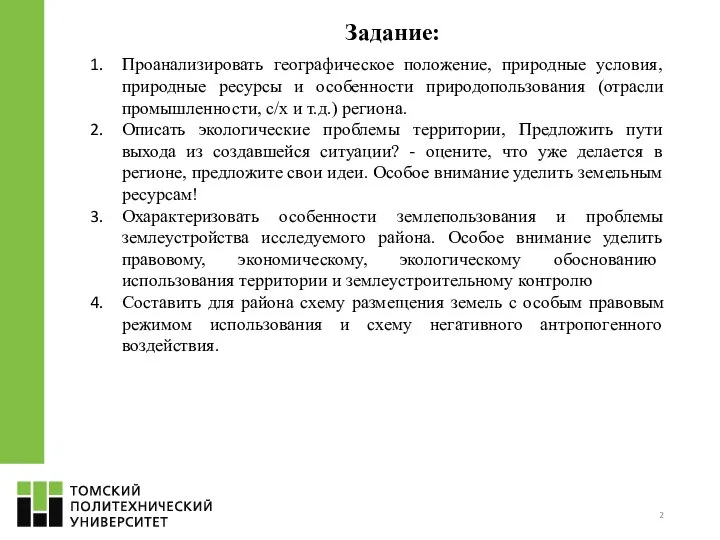 Задание:

1. Проанализировать географическое положение, природные условия, природные ресурсы и особенности природопользования (отрасли промышленности, с/х и т.д.) региона.
2. Описать экологические проблемы территории, Предложить пути выхода из создавшейся ситуации? - оцените, что уже делается в регионе, предложите свои идеи. Особое внимание уделить земельным ресурсам!
3. Охарактеризовать особенности землепользования и проблемы землеустройства исследуемого района. Особое внимание уделить правовому, экономическому, экологическому обоснованию использования территории и землеустроительному контролю
4. Составить для района схему размещения земель с особым правовым режимом использования и схему негативного антропогенного воздействия.

ТОМСКИЙ ПОЛИТЕХНИЧЕСКИЙ УНИВЕРСИТЕТ

2